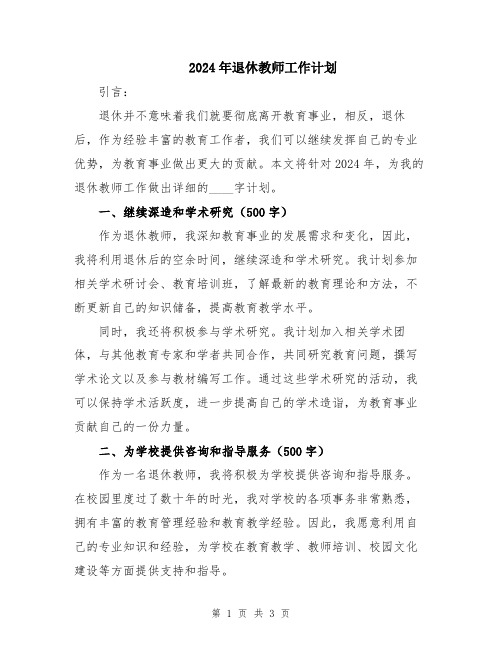 2024年退休教师工作计划

引言：

退休并不意味着我们就要彻底离开教育事业，相反，退休后，作为经验丰富的教育工作者，我们可以继续发挥自己的专业优势，为教育事业做出更大的贡献。本文将针对2024年，为我的退休教师工作做出详细的____字计划。

一、继续深造和学术研究（500字）

作为退休教师，我深知教育事业的发展需求和变化，因此，我将利用退休后的空余时间，继续深造和学术研究。我计划参加相关学术研讨会、教育培训班，了解最新的教育理论和方法，不断更新自己的知识储备，提高教育教学水平。

同时，我还将积极参与学术研究。我计划加入相关学术团体，与其他教育专家和学者共同合作，共同研究教育问题，撰写学术论文以及参与教材编写工作。通过这些学术研究的活动，我可以保持学术活跃度，进一步提高自己的学术造诣，为教育事业贡献自己的一份力量。

二、为学校提供咨询和指导服务（500字）

作为一名退休教师，我将积极为学校提供咨询和指导服务。在校园里度过了数十年的时光，我对学校的各项事务非常熟悉，拥有丰富的教育管理经验和教育教学经验。因此，我愿意利用自己的专业知识和经验，为学校在教育教学、教师培训、校园文化建设等方面提供支持和指导。

第 1 页 共 3 页